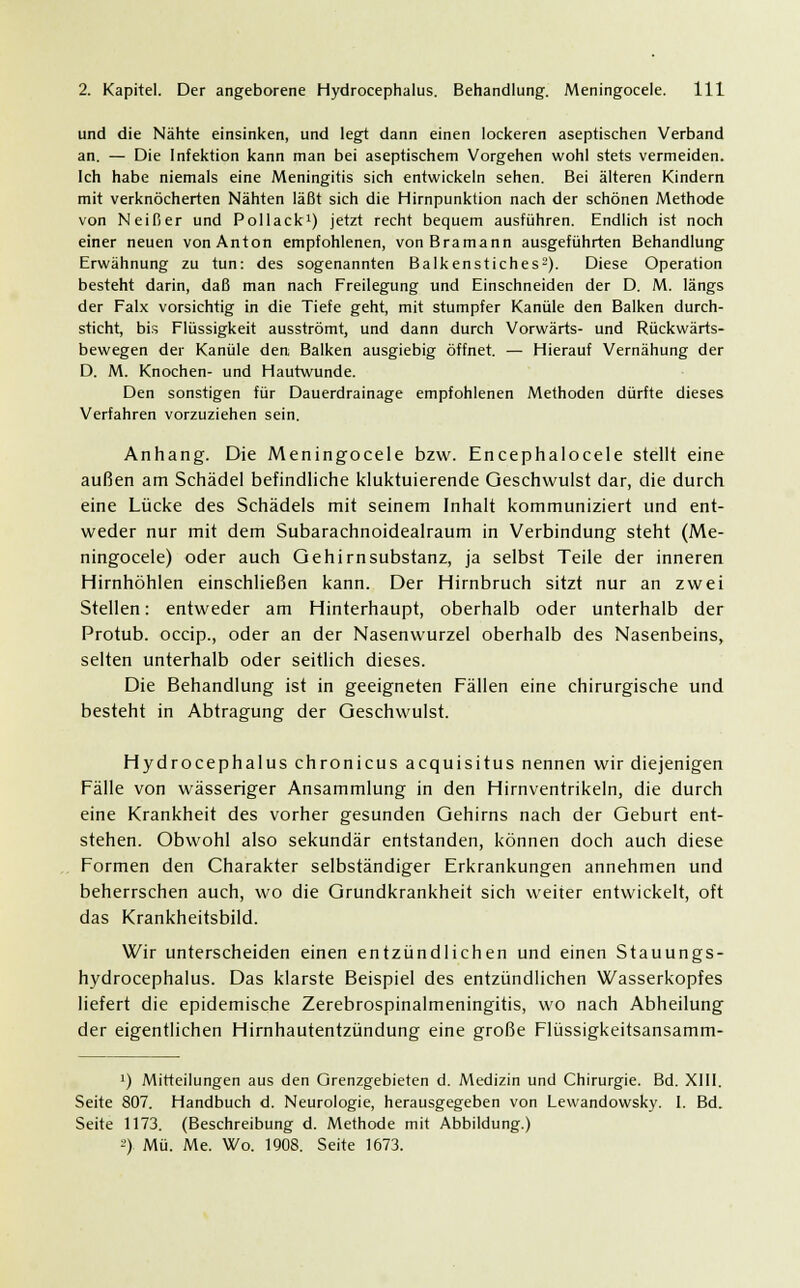 2. Kapitel. Der angeborene Hydrocephalus. Behandlung. Meningocele. 111

und die Nähte einsinken, und legt dann einen lockeren aseptischen Verband an. — Die Infektion kann man bei aseptischem Vorgehen wohl stets vermeiden. Ich habe niemals eine Meningitis sich entwickeln sehen. Bei älteren Kindern mit verknöcherten Nähten läßt sich die Hirnpunktion nach der schönen Methode von Neißer und Pollack$^{1}$) jetzt recht bequem ausführen. Endlich ist noch einer neuen von Anton empfohlenen, von Bramann ausgeführten Behandlung Erwähnung zu tun: des sogenannten Balkenstiches$^{2}$). Diese Operation besteht darin, daß man nach Freilegung und Einschneiden der D. M. längs der Falx vorsichtig in die Tiefe geht, mit stumpfer Kanüle den Balken durchsticht, bis Flüssigkeit ausströmt, und dann durch Vorwärts- und Rückwärtsbewegen der Kanüle den Balken ausgiebig öffnet. — Hierauf Vernähung der D. M. Knochen- und Hautwunde.

Den sonstigen für Dauerdrainage empfohlenen Methoden dürfte dieses Verfahren vorzuziehen sein.

Anhang. Die Meningocele bzw. Encephalocele stellt eine außen am Schädel befindliche kluktuierende Geschwulst dar, die durch eine Lücke des Schädels mit seinem Inhalt kommuniziert und entweder nur mit dem Subarachnoidealraum in Verbindung steht (Meningocele) oder auch Gehirnsubstanz, ja selbst Teile der inneren Hirnhöhlen einschließen kann. Der Hirnbruch sitzt nur an zwei Stellen: entweder am Hinterhaupt, oberhalb oder unterhalb der Protub. occip., oder an der Nasenwurzel oberhalb des Nasenbeins, selten unterhalb oder seitlich dieses.

Die Behandlung ist in geeigneten Fällen eine chirurgische und besteht in Abtragung der Geschwulst.

Hydrocephalus chronicus acquisitus nennen wir diejenigen Fälle von wässeriger Ansammlung in den Hirnventrikeln, die durch eine Krankheit des vorher gesunden Gehirns nach der Geburt entstehen. Obwohl also sekundär entstanden, können doch auch diese Formen den Charakter selbständiger Erkrankungen annehmen und beherrschen auch, wo die Grundkrankheit sich weiter entwickelt, oft das Krankheitsbild.

Wir unterscheiden einen entzündlichen und einen Stauungshydrocephalus. Das klarste Beispiel des entzündlichen Wasserkopfes liefert die epidemische Zerebrospinalmeningitis, wo nach Abheilung der eigentlichen Hirnhautentzündung eine große Flüssigkeitsansamm-

$^{1}$) Mitteilungen aus den Grenzgebieten d. Medizin und Chirurgie. Bd. XIII. Seite 807. Handbuch d. Neurologie, herausgegeben von Lewandowsky. I. Bd. Seite 1173. (Beschreibung d. Methode mit Abbildung.)
$^{2}$) Mü. Me. Wo. 1908. Seite 1673.